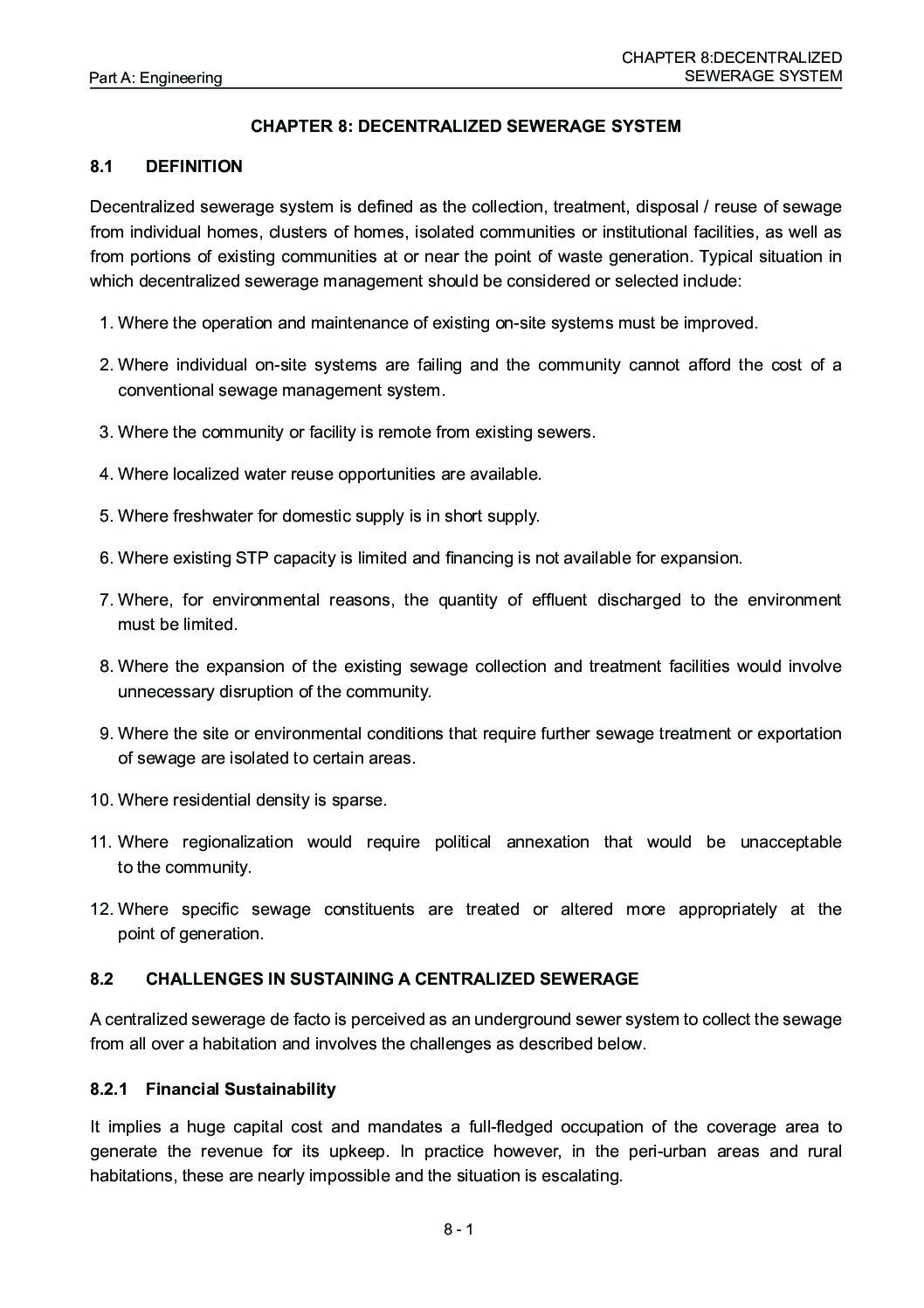 Part A: Engineering

CHAPTER 8:DECENTRALIZED SEWERAGE SYSTEM

CHAPTER 8: DECENTRALIZED SEWERAGE SYSTEM

8.1 DEFINITION

Decentralized sewerage system is defined as the collection, treatment, disposal / reuse of sewage from individual homes, clusters of homes, isolated communities or institutional facilities, as well as from portions of existing communities at or near the point of waste generation. Typical situation in which decentralized sewerage management should be considered or selected include:

1. Where the operation and maintenance of existing on-site systems must be improved.

2. Where individual on-site systems are failing and the community cannot afford the cost of a conventional sewage management system.

3. Where the community or facility is remote from existing sewers.

4. Where localized water reuse opportunities are available.

5. Where freshwater for domestic supply is in short supply.

6. Where existing STP capacity is limited and financing is not available for expansion.

7. Where, for environmental reasons, the quantity of effluent discharged to the environment must be limited.

8. Where the expansion of the existing sewage collection and treatment facilities would involve unnecessary disruption of the community.

9. Where the site or environmental conditions that require further sewage treatment or exportation of sewage are isolated to certain areas.

10. Where residential density is sparse.

11. Where regionalization would require political annexation that would be unacceptable to the community.

12. Where specific sewage constituents are treated or altered more appropriately at the point of generation.

8.2 CHALLENGES IN SUSTAINING A CENTRALIZED SEWERAGE

A centralized sewerage de facto is perceived as an underground sewer system to collect the sewage from all over a habitation and involves the challenges as described below.

8.2.1 Financial Sustainability

It implies a huge capital cost and mandates a full-fledged occupation of the coverage area to generate the revenue for its upkeep. In practice however, in the peri-urban areas and rural habitations, these are nearly impossible and the situation is escalating.

8 - 1